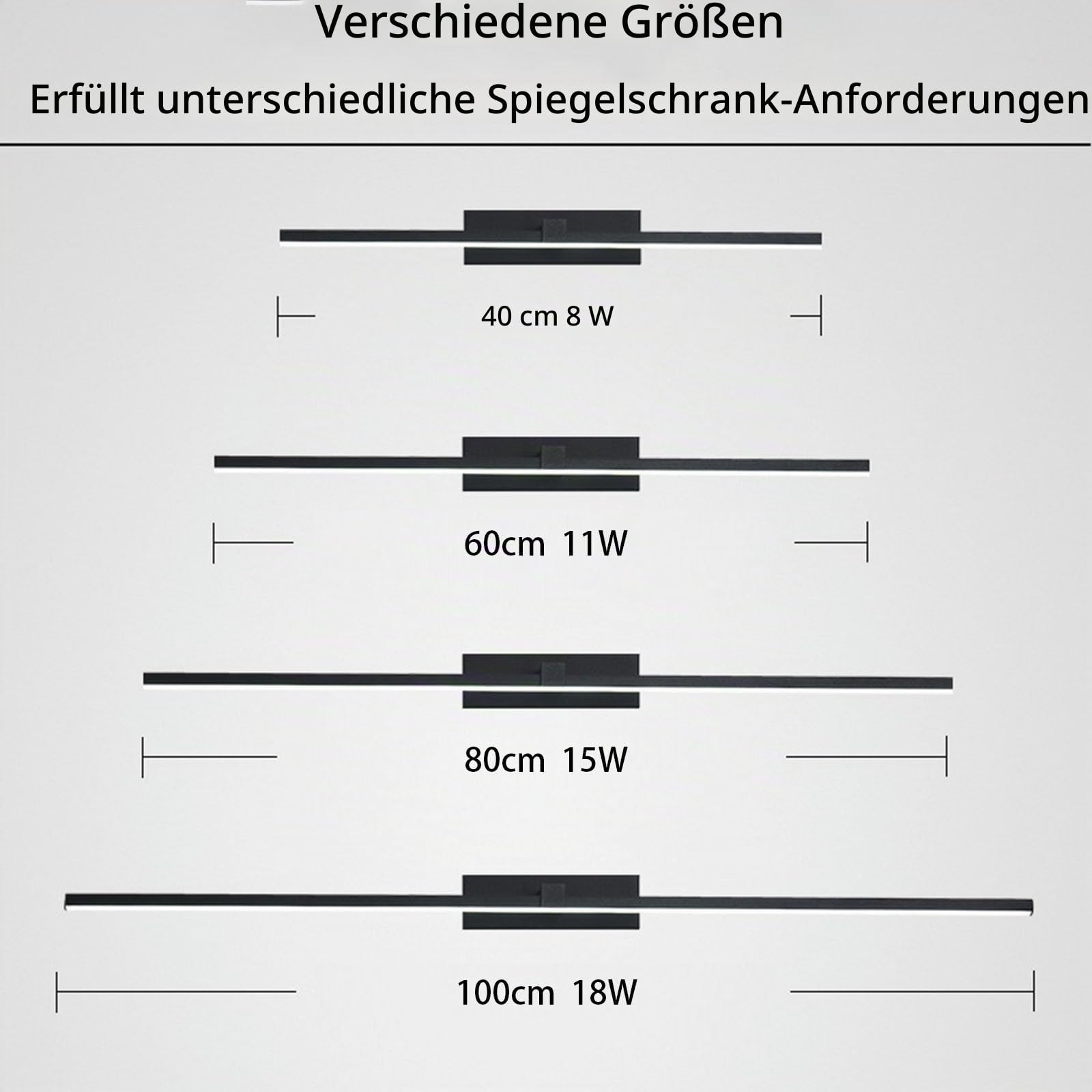 Verschiedene Größen

Erfüllt unterschiedliche Spiegelschrank-Anforderungen

40 cm 8 W

60cm 11W

80cm 15W

100cm 18W